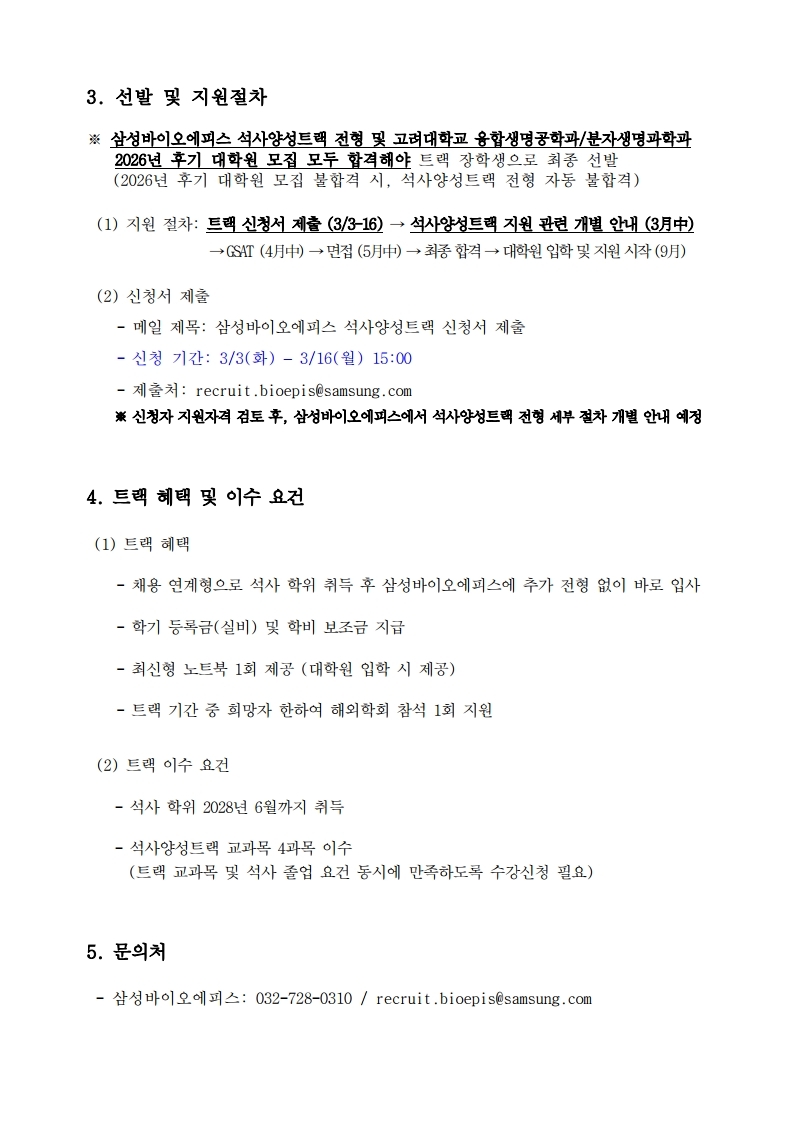 3. 선발 및 지원절차

※ 삼성바이오에피스 석사양성트랙 전형 및 고려대학교 융합생명공학과/분자생명과학과 2026년 후기 대학원 모집 모두 합격해야 트랙 장학생으로 최종 선발
(2026년 후기 대학원 모집 불합격 시, 석사양성트랙 전형 자동 불합격)

(1) 지원 절차: 트랙 신청서 제출 (3/3-16) → 석사양성트랙 지원 관련 개별 안내 (3月中) → GSAT (4月中) → 면접 (5月中) → 최종 합격 → 대학원 입학 및 지원 시작 (9月)

(2) 신청서 제출
- 메일 제목: 삼성바이오에피스 석사양성트랙 신청서 제출
- 신청 기간: 3/3(화) - 3/16(월) 15:00
- 제출처: recruit.bioepis@samsung.com
※ 신청자 지원자격 검토 후, 삼성바이오에피스에서 석사양성트랙 전형 세부 절차 개별 안내 예정

4. 트랙 혜택 및 이수 요건

(1) 트랙 혜택
- 채용 연계형으로 석사 학위 취득 후 삼성바이오에피스에 추가 전형 없이 바로 입사
- 학기 등록금(실비) 및 학비 보조금 지급
- 최신형 노트북 1회 제공 (대학원 입학 시 제공)
- 트랙 기간 중 희망자 한하여 해외학회 참석 1회 지원

(2) 트랙 이수 요건
- 석사 학위 2028년 6월까지 취득
- 석사양성트랙 교과목 4과목 이수
(트랙 교과목 및 석사 졸업 요건 동시에 만족하도록 수강신청 필요)

5. 문의처

- 삼성바이오에피스: 032-728-0310 / recruit.bioepis@samsung.com